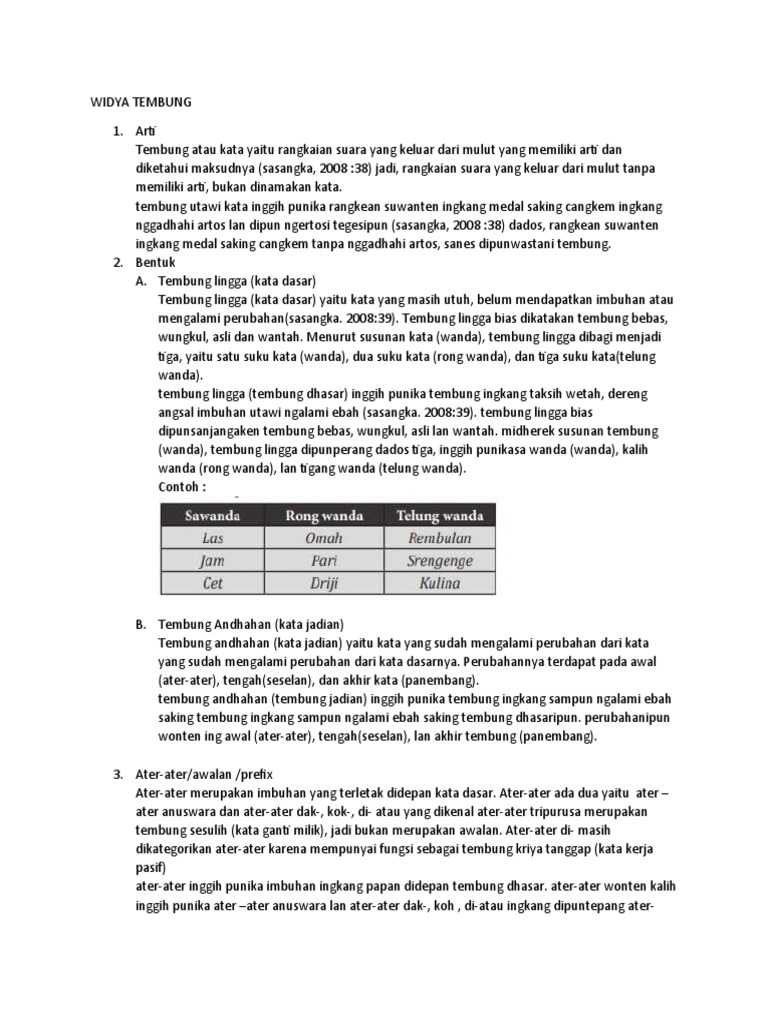 WIDYA TEMBUNG

1. Arti
Tembung atau kata yaitu rangkaian suara yang keluar dari mulut yang memiliki arti dan diketahui maksudnya (sasangka, 2008 :38) jadi, rangkaian suara yang keluar dari mulut tanpa memiliki arti, bukan dinamakan kata.
tembung utawi kata inggih punika rangkean suwanten ingkang medal saking cangkem ingkang nggadhahi artos lan dipun ngertosi tegesipun (sasangka, 2008 :38) dados, rangkean suwanten ingkang medal saking cangkem tanpa nggadhahi artos, sanes dipunwastani tembung.

2. Bentuk
A. Tembung lingga (kata dasar)
Tembung lingga (kata dasar) yaitu kata yang masih utuh, belum mendapatkan imbuhan atau mengalami perubahan(sasangka. 2008:39). Tembung lingga bias dikatakan tembung bebas, wungkul, asli dan wantah. Menurut susunan kata (wanda), tembung lingga dibagi menjadi tiga, yaitu satu suku kata (wanda), dua suku kata (rong wanda), dan tiga suku kata(telung wanda).
tembung lingga (tembung dhasar) inggih punika tembung ingkang taksih wetah, dereng angsal imbuhan utawi ngalami ebah (sasangka. 2008:39). tembung lingga bias dipunsanjangaken tembung bebas, wungkul, asli lan wantah. midherek susunan tembung (wanda), tembung lingga dipunperang dados tiga, inggih punikasa wanda (wanda), kalih wanda (rong wanda), lan tigang wanda (telung wanda).
Contoh :

| Sawanda | Rong wanda | Telung wanda |
|---|---|---|
| Las | Omah | Rembulan |
| Jam | Pari | Srengenge |
| Cet | Driji | Kulina |

B. Tembung Andhahan (kata jadian)
Tembung andhahan (kata jadian) yaitu kata yang sudah mengalami perubahan dari kata yang sudah mengalami perubahan dari kata dasarnya. Perubahannya terdapat pada awal (ater-ater), tengah(seselan), dan akhir kata (panembang).
tembung andhahan (tembung jadian) inggih punika tembung ingkang sampun ngalami ebah saking tembung ingkang sampun ngalami ebah saking tembung dhasaripun. perubahanipun wonten ing awal (ater-ater), tengah(seselan), lan akhir tembung (panembang).

3. Ater-ater/awalan /prefix
Ater-ater merupakan imbuhan yang terletak didepan kata dasar. Ater-ater ada dua yaitu ater –ater anuswara dan ater-ater dak-, kok-, di- atau yang dikenal ater-ater tripurusa merupakan tembung sesulih (kata ganti milik), jadi bukan merupakan awalan. Ater-ater di- masih dikategorikan ater-ater karena mempunyai fungsi sebagai tembung kriya tanggap (kata kerja pasif)
ater-ater inggih punika imbuhan ingkang papan didepan tembung dhasar. ater-ater wonten kalih inggih punika ater –ater anuswara lan ater-ater dak-, koh , di-atau ingkang dipuntepang ater-